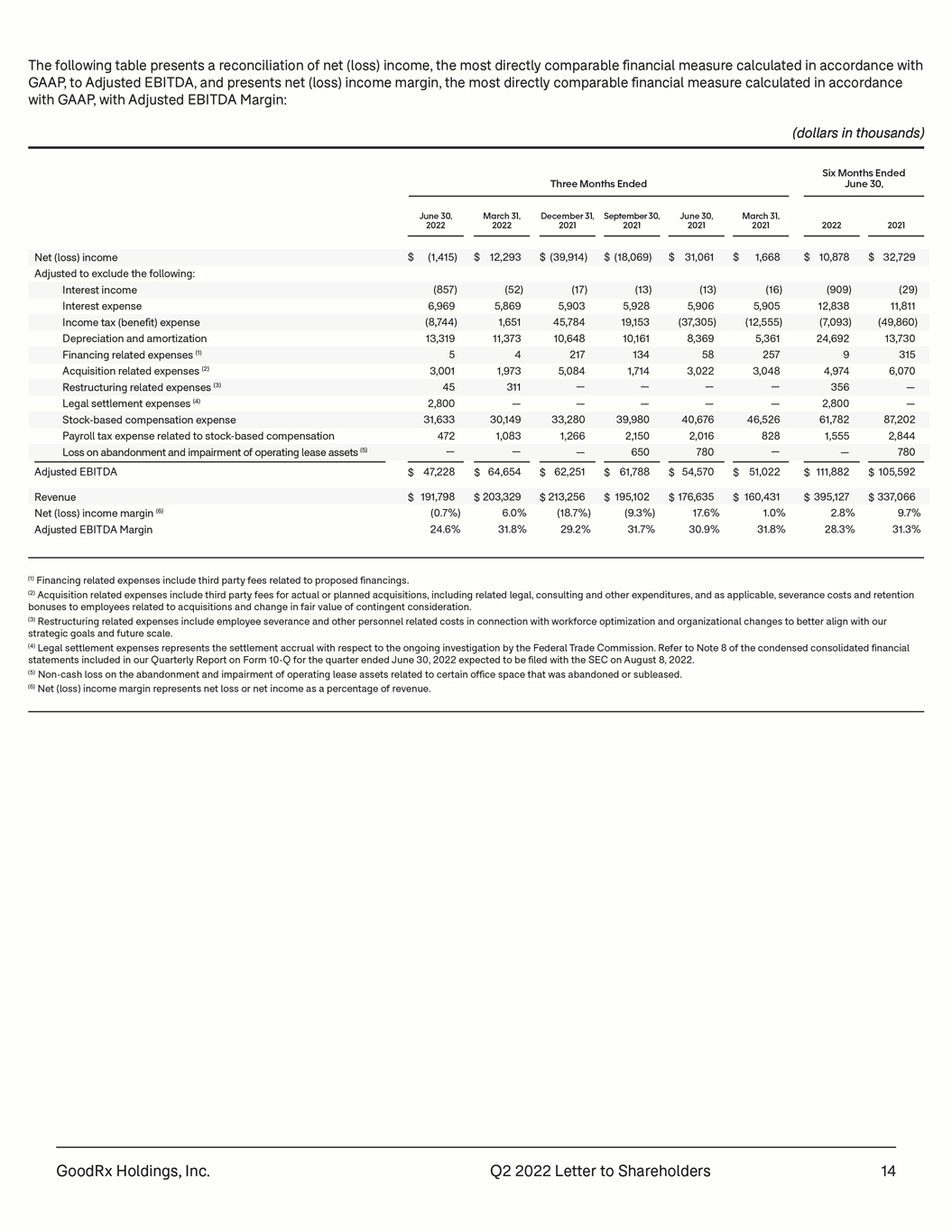 The following table presents a reconciliation of net (loss) income, the most directly comparable financial measure calculated in accordance with GAAP, to Adjusted EBITDA, and presents net (loss) income margin, the most directly comparable financial measure calculated in accordance with GAAP, with Adjusted EBITDA Margin:

(dollars in thousands)

| | Three Months Ended | | | | | | Six Months Ended June 30, | |
|---|---|---|---|---|---|---|---|---|
| | June 30, 2022 | March 31, 2022 | December 31, 2021 | September 30, 2021 | June 30, 2021 | March 31, 2021 | 2022 | 2021 |
| Net (loss) income | $ (1,415) | $ 12,293 | $ (39,914) | $ (18,069) | $ 31,061 | $ 1,668 | $ 10,878 | $ 32,729 |
| Adjusted to exclude the following: | | | | | | | | |
| Interest income | (857) | (52) | (17) | (13) | (13) | (16) | (909) | (29) |
| Interest expense | 6,969 | 5,869 | 5,903 | 5,928 | 5,906 | 5,905 | 12,838 | 11,811 |
| Income tax (benefit) expense | (8,744) | 1,651 | 45,784 | 19,153 | (37,305) | (12,555) | (7,093) | (49,860) |
| Depreciation and amortization | 13,319 | 11,373 | 10,648 | 10,161 | 8,369 | 5,361 | 24,692 | 13,730 |
| Financing related expenses $^{(1)}$ | 5 | 4 | 217 | 134 | 58 | 257 | 9 | 315 |
| Acquisition related expenses $^{(2)}$ | 3,001 | 1,973 | 5,084 | 1,714 | 3,022 | 3,048 | 4,974 | 6,070 |
| Restructuring related expenses $^{(3)}$ | 45 | 311 | — | — | — | — | 356 | — |
| Legal settlement expenses $^{(4)}$ | 2,800 | — | — | — | — | — | 2,800 | — |
| Stock-based compensation expense | 31,633 | 30,149 | 33,280 | 39,980 | 40,676 | 46,526 | 61,782 | 87,202 |
| Payroll tax expense related to stock-based compensation | 472 | 1,083 | 1,266 | 2,150 | 2,016 | 828 | 1,555 | 2,844 |
| Loss on abandonment and impairment of operating lease assets $^{(5)}$ | — | — | — | 650 | 780 | — | — | 780 |
| Adjusted EBITDA | $ 47,228 | $ 64,654 | $ 62,251 | $ 61,788 | $ 54,570 | $ 51,022 | $ 111,882 | $ 105,592 |
| Revenue | $ 191,798 | $ 203,329 | $ 213,256 | $ 195,102 | $ 176,635 | $ 160,431 | $ 395,127 | $ 337,066 |
| Net (loss) income margin $^{(6)}$ | (0.7%) | 6.0% | (18.7%) | (9.3%) | 17.6% | 1.0% | 2.8% | 9.7% |
| Adjusted EBITDA Margin | 24.6% | 31.8% | 29.2% | 31.7% | 30.9% | 31.8% | 28.3% | 31.3% |

$^{(1)}$ Financing related expenses include third party fees related to proposed financings.
$^{(2)}$ Acquisition related expenses include third party fees for actual or planned acquisitions, including related legal, consulting and other expenditures, and as applicable, severance costs and retention bonuses to employees related to acquisitions and change in fair value of contingent consideration.
$^{(3)}$ Restructuring related expenses include employee severance and other personnel related costs in connection with workforce optimization and organizational changes to better align with our strategic goals and future scale.
$^{(4)}$ Legal settlement expenses represents the settlement accrual with respect to the ongoing investigation by the Federal Trade Commission. Refer to Note 8 of the condensed consolidated financial statements included in our Quarterly Report on Form 10-Q for the quarter ended June 30, 2022 expected to be filed with the SEC on August 8, 2022.
$^{(5)}$ Non-cash loss on the abandonment and impairment of operating lease assets related to certain office space that was abandoned or subleased.
$^{(6)}$ Net (loss) income margin represents net loss or net income as a percentage of revenue.

GoodRx Holdings, Inc. Q2 2022 Letter to Shareholders 14